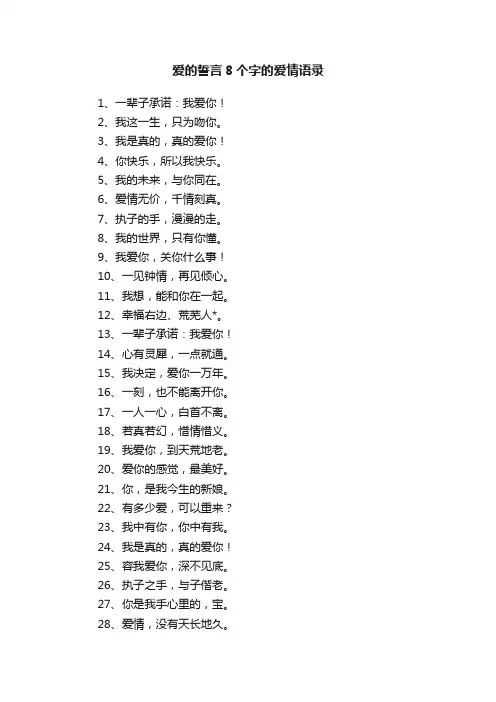 爱的誓言 8 个字的爱情语录

1、一辈子承诺：我爱你！
2、我这一生，只为吻你。
3、我是真的，真的爱你！
4、你快乐，所以我快乐。
5、我的未来，与你同在。
6、爱情无价，千情刻真。
7、执子的手，漫漫的走。
8、我的世界，只有你懂。
9、我爱你，关你什么事！
10、一见钟情，再见倾心。
11、我想，能和你在一起。
12、幸福右边、荒芜人*。
13、一辈子承诺：我爱你！
14、心有灵犀，一点就通。
15、我决定，爱你一万年。
16、一刻，也不能离开你。
17、一人一心，白首不离。
18、若真若幻，惜情惜义。
19、我爱你，到天荒地老。
20、爱你的感觉，最美好。
21、你，是我今生的新娘。
22、有多少爱，可以重来？
23、我中有你，你中有我。
24、我是真的，真的爱你！
25、容我爱你，深不见底。
26、执子之手，与子偕老。
27、你是我手心里的，宝。
28、爱情，没有天长地久。